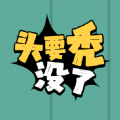 头要秃
没了